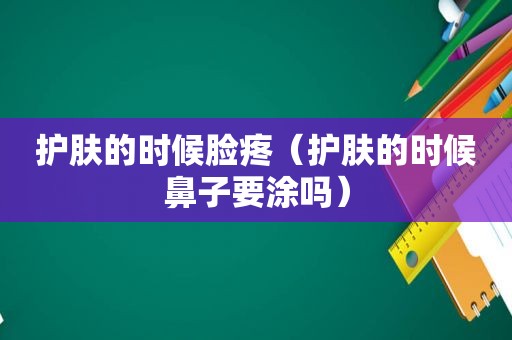 护肤的时候脸疼（护肤的时候鼻子要涂吗）